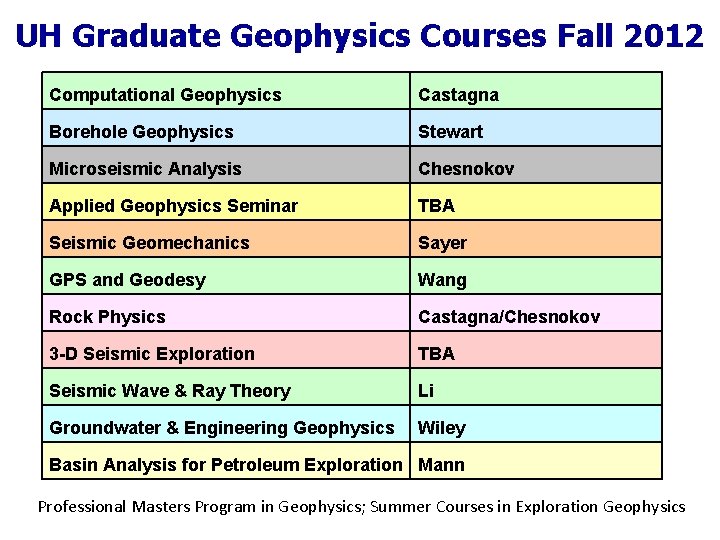 UH Graduate Geophysics Courses Fall 2012

| Computational Geophysics | Castagna |
|---|---|
| Borehole Geophysics | Stewart |
| Microseismic Analysis | Chesnokov |
| Applied Geophysics Seminar | TBA |
| Seismic Geomechanics | Sayer |
| GPS and Geodesy | Wang |
| Rock Physics | Castagna/Chesnokov |
| 3-D Seismic Exploration | TBA |
| Seismic Wave & Ray Theory | Li |
| Groundwater & Engineering Geophysics | Wiley |
| Basin Analysis for Petroleum Exploration | Mann |

Professional Masters Program in Geophysics; Summer Courses in Exploration Geophysics